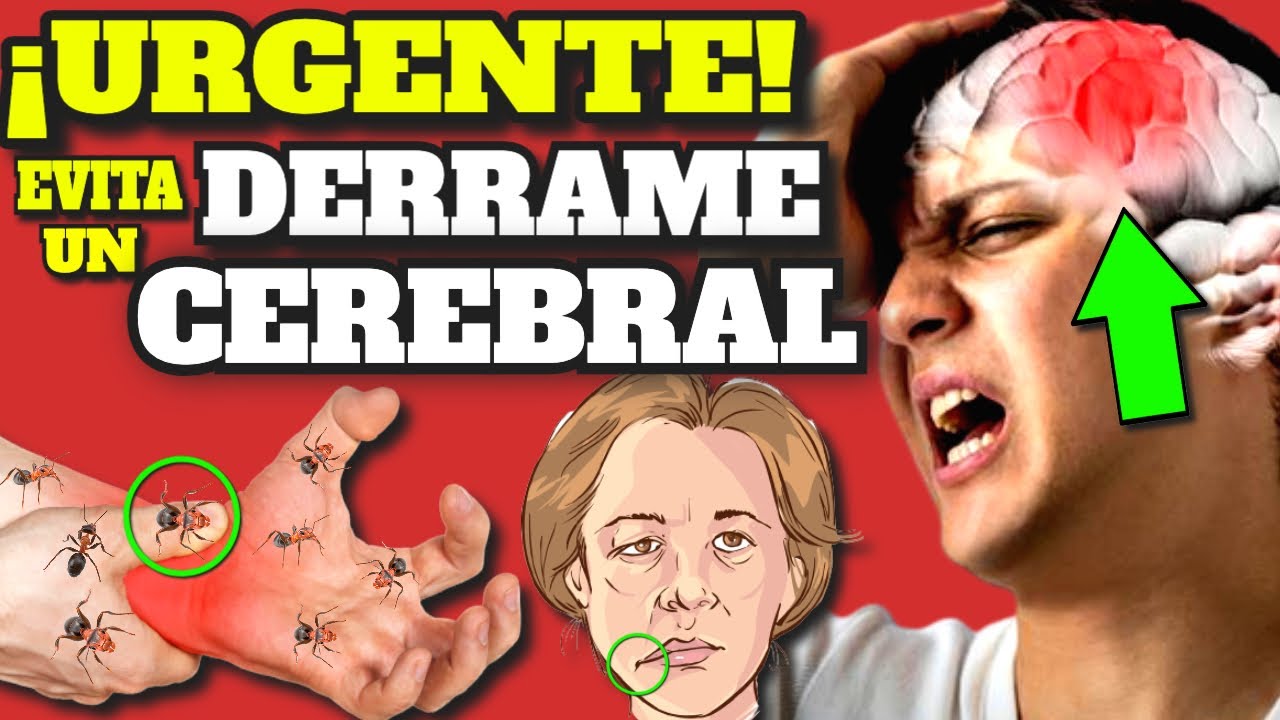 ¡URGENTE!
EVITA UN DERRAME CEREBRAL